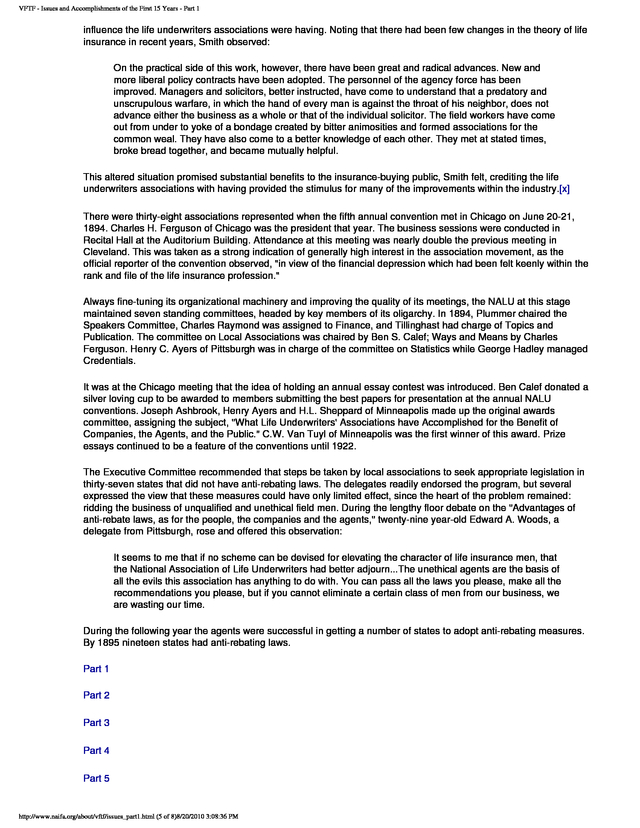 VFTF - Issues and Accomplishments of the First 15 Years - Part 1

influence the life underwriters associations were having. Noting that there had been few changes in the theory of life insurance in recent years, Smith observed:

On the practical side of this work, however, there have been great and radical advances. New and more liberal policy contracts have been adopted. The personnel of the agency force has been improved. Managers and solicitors, better instructed, have come to understand that a predatory and unscrupulous warfare, in which the hand of every man is against the throat of his neighbor, does not advance either the business as a whole or that of the individual solicitor. The field workers have come out from under to yoke of a bondage created by bitter animosities and formed associations for the common weal. They have also come to a better knowledge of each other. They met at stated times, broke bread together, and became mutually helpful.

This altered situation promised substantial benefits to the insurance-buying public, Smith felt, crediting the life underwriters associations with having provided the stimulus for many of the improvements within the industry.[x]

There were thirty-eight associations represented when the fifth annual convention met in Chicago on June 20-21, 1894. Charles H. Ferguson of Chicago was the president that year. The business sessions were conducted in Recital Hall at the Auditorium Building. Attendance at this meeting was nearly double the previous meeting in Cleveland. This was taken as a strong indication of generally high interest in the association movement, as the official reporter of the convention observed, "in view of the financial depression which had been felt keenly within the rank and file of the life insurance profession."

Always fine-tuning its organizational machinery and improving the quality of its meetings, the NALU at this stage maintained seven standing committees, headed by key members of its oligarchy. In 1894, Plummer chaired the Speakers Committee, Charles Raymond was assigned to Finance, and Tillinghast had charge of Topics and Publication. The committee on Local Associations was chaired by Ben S. Calef; Ways and Means by Charles Ferguson. Henry C. Ayers of Pittsburgh was in charge of the committee on Statistics while George Hadley managed Credentials.

It was at the Chicago meeting that the idea of holding an annual essay contest was introduced. Ben Calef donated a silver loving cup to be awarded to members submitting the best papers for presentation at the annual NALU conventions. Joseph Ashbrook, Henry Ayers and H.L. Sheppard of Minneapolis made up the original awards committee, assigning the subject, "What Life Underwriters' Associations have Accomplished for the Benefit of Companies, the Agents, and the Public." C.W. Van Tuyl of Minneapolis was the first winner of this award. Prize essays continued to be a feature of the conventions until 1922.

The Executive Committee recommended that steps be taken by local associations to seek appropriate legislation in thirty-seven states that did not have anti-rebating laws. The delegates readily endorsed the program, but several expressed the view that these measures could have only limited effect, since the heart of the problem remained: ridding the business of unqualified and unethical field men. During the lengthy floor debate on the "Advantages of anti-rebate laws, as for the people, the companies and the agents," twenty-nine year-old Edward A. Woods, a delegate from Pittsburgh, rose and offered this observation:

It seems to me that if no scheme can be devised for elevating the character of life insurance men, that the National Association of Life Underwriters had better adjourn...The unethical agents are the basis of all the evils this association has anything to do with. You can pass all the laws you please, make all the recommendations you please, but if you cannot eliminate a certain class of men from our business, we are wasting our time.

During the following year the agents were successful in getting a number of states to adopt anti-rebating measures. By 1895 nineteen states had anti-rebating laws.

Part 1

Part 2

Part 3

Part 4

Part 5

http://www.naifa.org/about/vftf/issues_part1.html (5 of 8)8/20/2010 3:08:36 PM